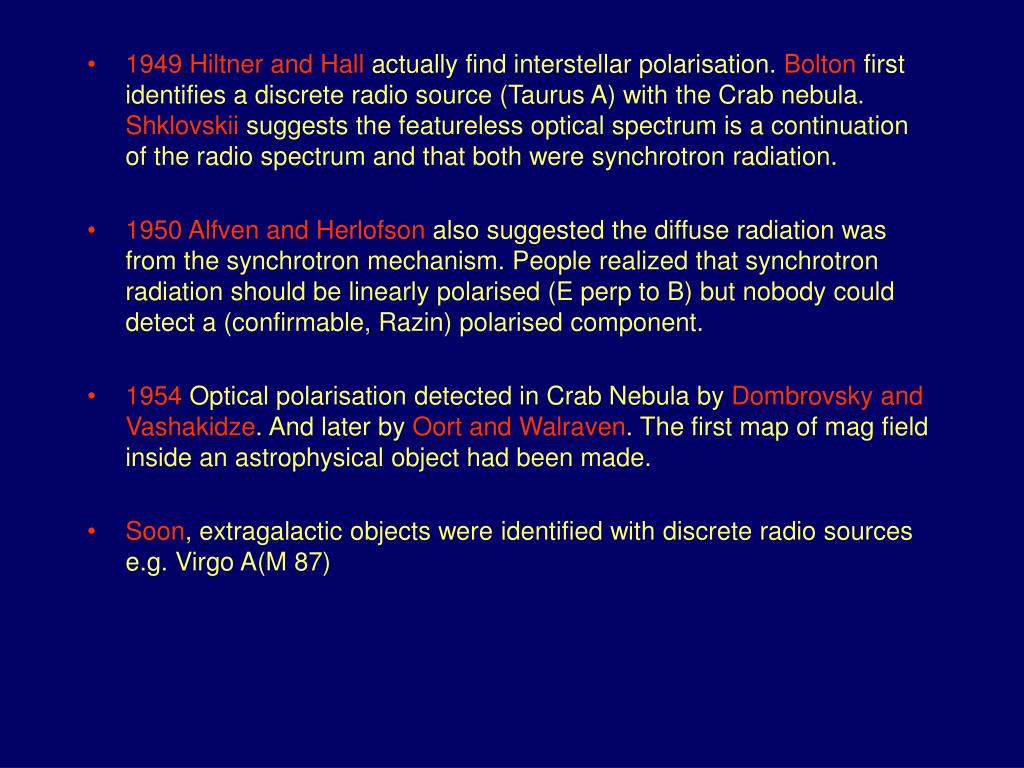 • 1949 Hiltner and Hall actually find interstellar polarisation. Bolton first identifies a discrete radio source (Taurus A) with the Crab nebula. Shklovskii suggests the featureless optical spectrum is a continuation of the radio spectrum and that both were synchrotron radiation.

• 1950 Alfven and Herlofson also suggested the diffuse radiation was from the synchrotron mechanism. People realized that synchrotron radiation should be linearly polarised (E perp to B) but nobody could detect a (confirmable, Razin) polarised component.

• 1954 Optical polarisation detected in Crab Nebula by Dombrovsky and Vashakidze. And later by Oort and Walraven. The first map of mag field inside an astrophysical object had been made.

• Soon, extragalactic objects were identified with discrete radio sources e.g. Virgo A(M 87)